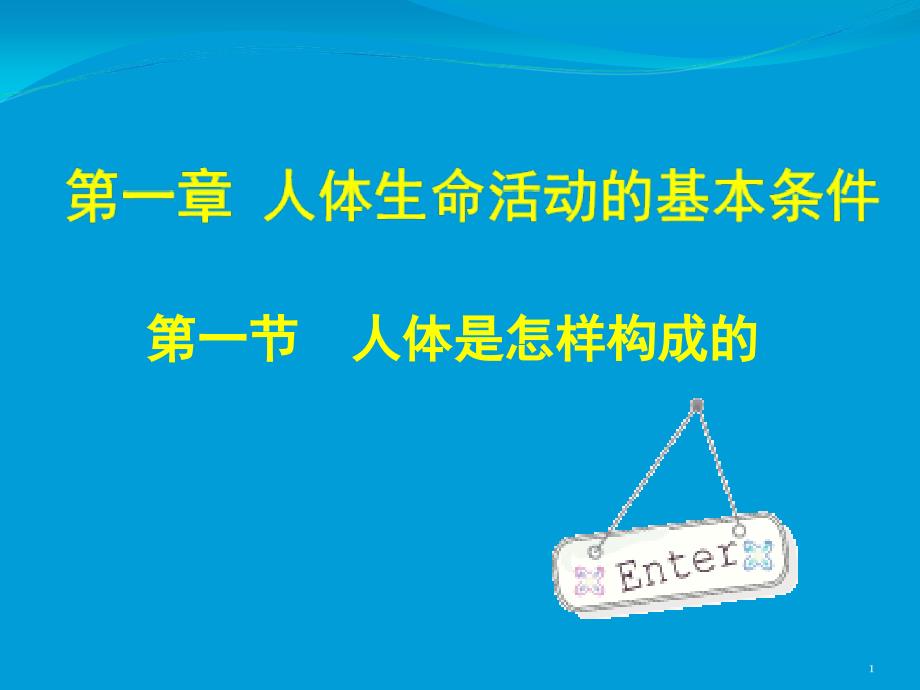 第一章 人体生命活动的基本条件

第一节 人体是怎样构成的

Enter

1